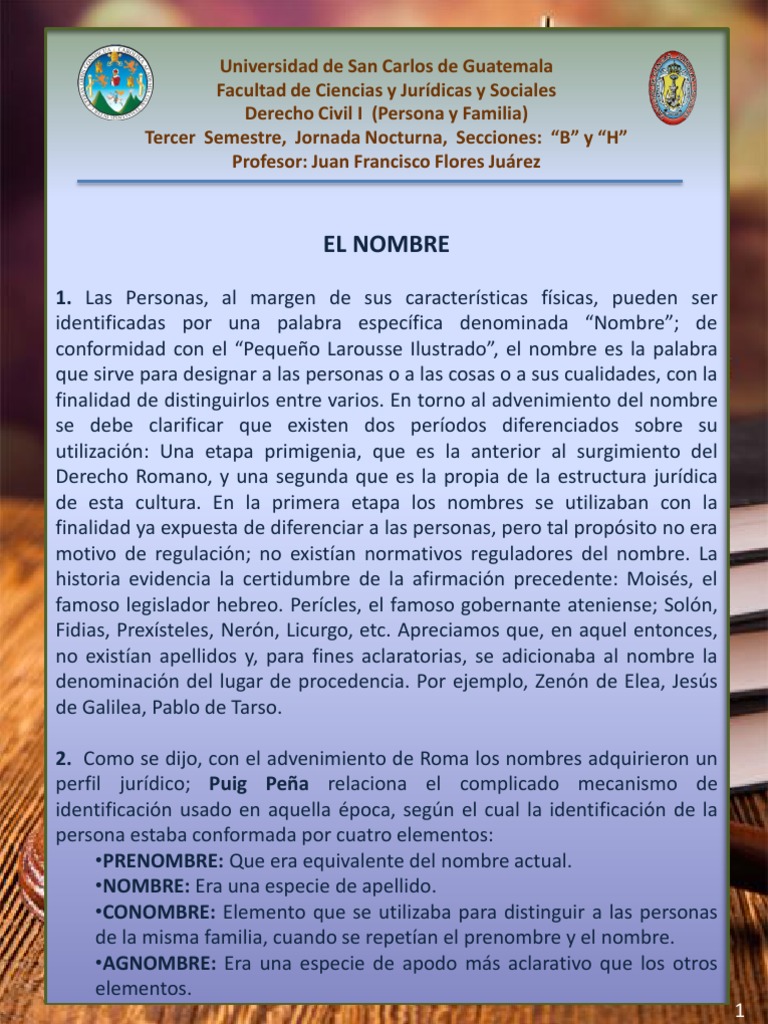 Universidad de San Carlos de Guatemala
Facultad de Ciencias y Jurídicas y Sociales
Derecho Civil I (Persona y Familia)
Tercer Semestre, Jornada Nocturna, Secciones: “B” y “H”
Profesor: Juan Francisco Flores Juárez

EL NOMBRE

1. Las Personas, al margen de sus características físicas, pueden ser identificadas por una palabra específica denominada “Nombre”; de conformidad con el “Pequeño Larousse Ilustrado”, el nombre es la palabra que sirve para designar a las personas o a las cosas o a sus cualidades, con la finalidad de distinguirlos entre varios. En torno al advenimiento del nombre se debe clarificar que existen dos períodos diferenciados sobre su utilización: Una etapa primigenia, que es la anterior al surgimiento del Derecho Romano, y una segunda que es la propia de la estructura jurídica de esta cultura. En la primera etapa los nombres se utilizaban con la finalidad ya expuesta de diferenciar a las personas, pero tal propósito no era motivo de regulación; no existían normativos reguladores del nombre. La historia evidencia la certidumbre de la afirmación precedente: Moisés, el famoso legislador hebreo. Perícles, el famoso gobernante ateniense; Solón, Fidias, Prexísteles, Nerón, Licurgo, etc. Apreciamos que, en aquel entonces, no existían apellidos y, para fines aclaratorias, se adicionaba al nombre la denominación del lugar de procedencia. Por ejemplo, Zenón de Elea, Jesús de Galilea, Pablo de Tarso.

2. Como se dijo, con el advenimiento de Roma los nombres adquirieron un perfil jurídico; Puig Peña relaciona el complicado mecanismo de identificación usado en aquella época, según el cual la identificación de la persona estaba conformada por cuatro elementos:
•PRENOMBRE: Que era equivalente del nombre actual.
•NOMBRE: Era una especie de apellido.
•CONOMBRE: Elemento que se utilizaba para distinguir a las personas de la misma familia, cuando se repetían el prenombre y el nombre.
•AGNOMBRE: Era una especie de apodo más aclarativo que los otros elementos.

1